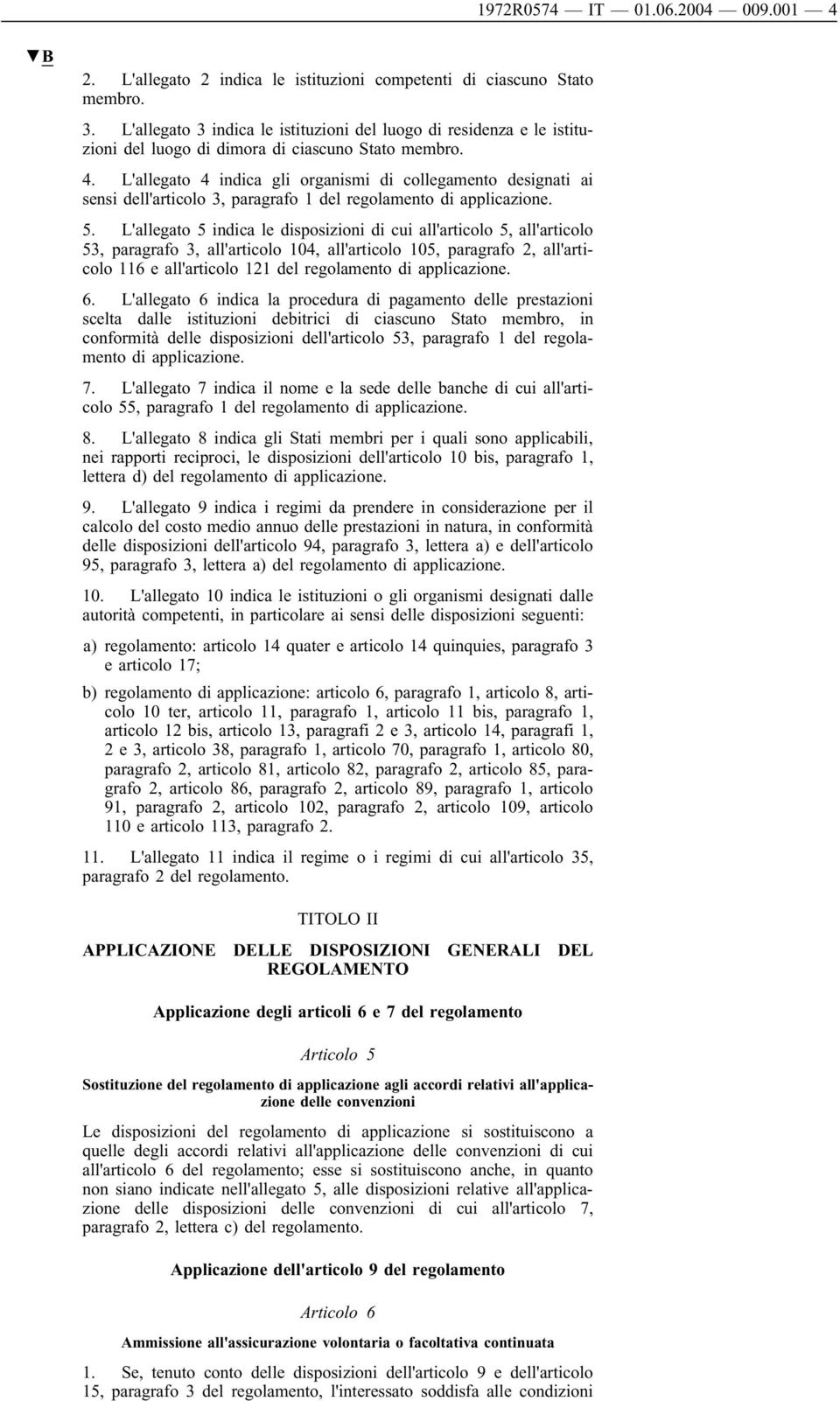 1972R0574 — IT — 01.06.2004 — 009.001 — 4

▼B

2. L'allegato 2 indica le istituzioni competenti di ciascuno Stato membro.

3. L'allegato 3 indica le istituzioni del luogo di residenza e le istituzioni del luogo di dimora di ciascuno Stato membro.

4. L'allegato 4 indica gli organismi di collegamento designati ai sensi dell'articolo 3, paragrafo 1 del regolamento di applicazione.

5. L'allegato 5 indica le disposizioni di cui all'articolo 5, all'articolo 53, paragrafo 3, all'articolo 104, all'articolo 105, paragrafo 2, all'articolo 116 e all'articolo 121 del regolamento di applicazione.

6. L'allegato 6 indica la procedura di pagamento delle prestazioni scelta dalle istituzioni debitrici di ciascuno Stato membro, in conformità delle disposizioni dell'articolo 53, paragrafo 1 del regolamento di applicazione.

7. L'allegato 7 indica il nome e la sede delle banche di cui all'articolo 55, paragrafo 1 del regolamento di applicazione.

8. L'allegato 8 indica gli Stati membri per i quali sono applicabili, nei rapporti reciproci, le disposizioni dell'articolo 10 bis, paragrafo 1, lettera d) del regolamento di applicazione.

9. L'allegato 9 indica i regimi da prendere in considerazione per il calcolo del costo medio annuo delle prestazioni in natura, in conformità delle disposizioni dell'articolo 94, paragrafo 3, lettera a) e dell'articolo 95, paragrafo 3, lettera a) del regolamento di applicazione.

10. L'allegato 10 indica le istituzioni o gli organismi designati dalle autorità competenti, in particolare ai sensi delle disposizioni seguenti:

a) regolamento: articolo 14 quater e articolo 14 quinquies, paragrafo 3 e articolo 17;

b) regolamento di applicazione: articolo 6, paragrafo 1, articolo 8, articolo 10 ter, articolo 11, paragrafo 1, articolo 11 bis, paragrafo 1, articolo 12 bis, articolo 13, paragrafi 2 e 3, articolo 14, paragrafi 1, 2 e 3, articolo 38, paragrafo 1, articolo 70, paragrafo 1, articolo 80, paragrafo 2, articolo 81, articolo 82, paragrafo 2, articolo 85, paragrafo 2, articolo 86, paragrafo 2, articolo 89, paragrafo 1, articolo 91, paragrafo 2, articolo 102, paragrafo 2, articolo 109, articolo 110 e articolo 113, paragrafo 2.

11. L'allegato 11 indica il regime o i regimi di cui all'articolo 35, paragrafo 2 del regolamento.

TITOLO II

APPLICAZIONE DELLE DISPOSIZIONI GENERALI DEL REGOLAMENTO

Applicazione degli articoli 6 e 7 del regolamento

Articolo 5

Sostituzione del regolamento di applicazione agli accordi relativi all'applicazione delle convenzioni

Le disposizioni del regolamento di applicazione si sostituiscono a quelle degli accordi relativi all'applicazione delle convenzioni di cui all'articolo 6 del regolamento; esse si sostituiscono anche, in quanto non siano indicate nell'allegato 5, alle disposizioni relative all'applicazione delle disposizioni delle convenzioni di cui all'articolo 7, paragrafo 2, lettera c) del regolamento.

Applicazione dell'articolo 9 del regolamento

Articolo 6

Ammissione all'assicurazione volontaria o facoltativa continuata

1. Se, tenuto conto delle disposizioni dell'articolo 9 e dell'articolo 15, paragrafo 3 del regolamento, l'interessato soddisfa alle condizioni